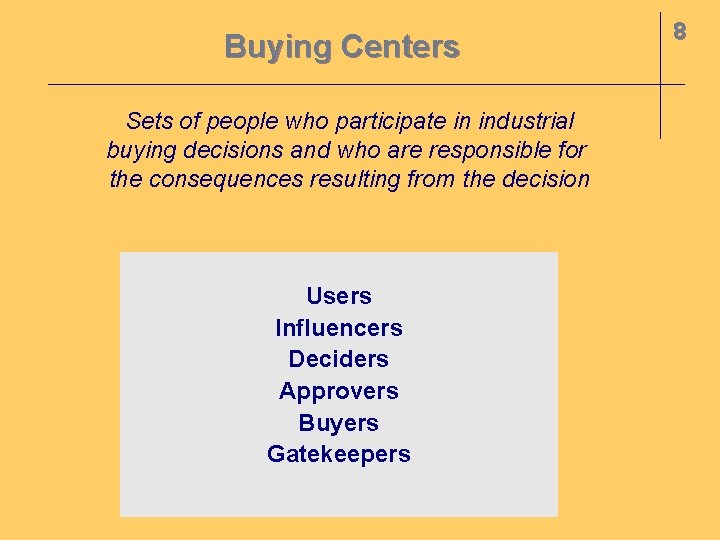 Buying Centers

8

Sets of people who participate in industrial buying decisions and who are responsible for the consequences resulting from the decision

Users
Influencers
Deciders
Approvers
Buyers
Gatekeepers